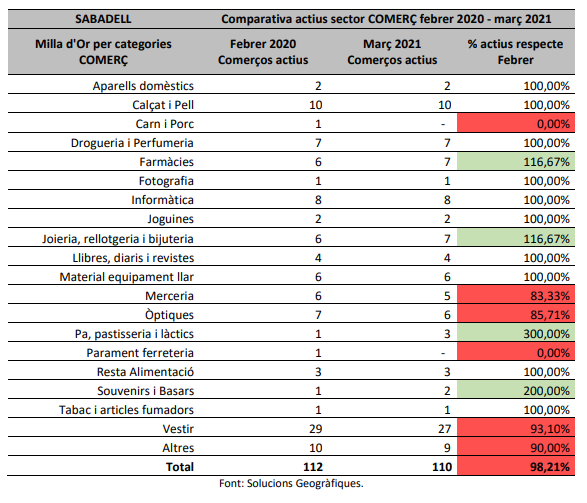 | SABADELL | Comparativa actius sector COMERÇ febrer 2020 - març 2021 | | |
|---|---|---|---|
| Milla d'Or per categories COMERÇ | Febrer 2020 Comerços actius | Març 2021 Comerços actius | % actius respecte Febrer |
| Aparells domèstics | 2 | 2 | 100,00% |
| Calçat i Pell | 10 | 10 | 100,00% |
| Carn i Porc | 1 | - | 0,00% |
| Drogueria i Perfumeria | 7 | 7 | 100,00% |
| Farmàcies | 6 | 7 | 116,67% |
| Fotografia | 1 | 1 | 100,00% |
| Informàtica | 8 | 8 | 100,00% |
| Joguines | 2 | 2 | 100,00% |
| Joieria, rellotgeria i bijuteria | 6 | 7 | 116,67% |
| Llibres, diaris i revistes | 4 | 4 | 100,00% |
| Material equipament llar | 6 | 6 | 100,00% |
| Merceria | 6 | 5 | 83,33% |
| Òptiques | 7 | 6 | 85,71% |
| Pa, pastisseria i làctics | 1 | 3 | 300,00% |
| Parament ferreteria | 1 | - | 0,00% |
| Resta Alimentació | 3 | 3 | 100,00% |
| Souvenirs i Basars | 1 | 2 | 200,00% |
| Tabac i articles fumadors | 1 | 1 | 100,00% |
| Vestir | 29 | 27 | 93,10% |
| Altres | 10 | 9 | 90,00% |
| Total | 112 | 110 | 98,21% |

Font: Solucions Geogràfiques.